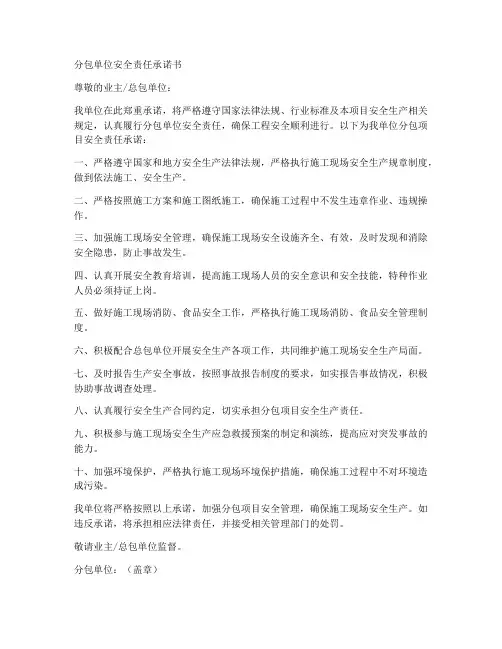 分包单位安全责任承诺书

尊敬的业主/总包单位：

我单位在此郑重承诺，将严格遵守国家法律法规、行业标准及本项目安全生产相关规定，认真履行分包单位安全责任，确保工程安全顺利进行。以下为我单位分包项目安全责任承诺：

一、严格遵守国家和地方安全生产法律法规，严格执行施工现场安全生产规章制度，做到依法施工、安全生产。

二、严格按照施工方案和施工图纸施工，确保施工过程中不发生违章作业、违规操作。

三、加强施工现场安全管理，确保施工现场安全设施齐全、有效，及时发现和消除安全隐患，防止事故发生。

四、认真开展安全教育培训，提高施工现场人员的安全意识和安全技能，特种作业人员必须持证上岗。

五、做好施工现场消防、食品安全工作，严格执行施工现场消防、食品安全管理制度。

六、积极配合总包单位开展安全生产各项工作，共同维护施工现场安全生产局面。

七、及时报告生产安全事故，按照事故报告制度的要求，如实报告事故情况，积极协助事故调查处理。

八、认真履行安全生产合同约定，切实承担分包项目安全生产责任。

九、积极参与施工现场安全生产应急救援预案的制定和演练，提高应对突发事故的能力。

十、加强环境保护，严格执行施工现场环境保护措施，确保施工过程中不对环境造成污染。

我单位将严格按照以上承诺，加强分包项目安全管理，确保施工现场安全生产。如违反承诺，将承担相应法律责任，并接受相关管理部门的处罚。

敬请业主/总包单位监督。

分包单位：（盖章）